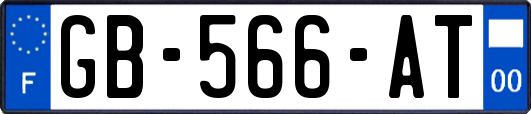 F

GB-566-AT

00